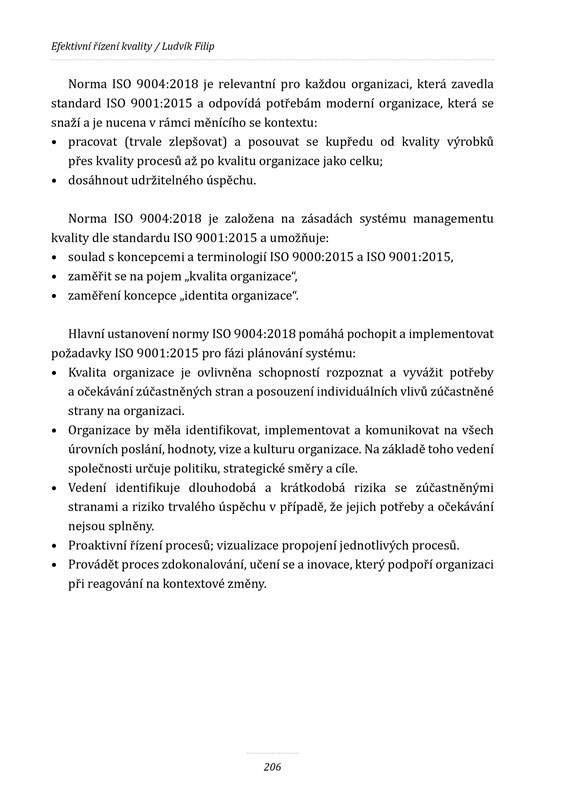 Efektivní řízení kvality / Ludvík Filip

Norma ISO 9004:2018 je relevantní pro každou organizaci, která zavedla standard ISO 9001:2015 a odpovídá potřebám moderní organizace, která se snaží a je nucena v rámci měnícího se kontextu:
• pracovat (trvale zlepšovat) a posouvat se kupředu od kvality výrobků přes kvality procesů až po kvalitu organizace jako celku;
• dosáhnout udržitelného úspěchu.

Norma ISO 9004:2018 je založena na zásadách systému managementu kvality dle standardu ISO 9001:2015 a umožňuje:
• soulad s koncepcemi a terminologií ISO 9000:2015 a ISO 9001:2015,
• zaměřit se na pojem „kvalita organizace“,
• zaměření koncepce „identita organizace“.

Hlavní ustanovení normy ISO 9004:2018 pomáhá pochopit a implementovat požadavky ISO 9001:2015 pro fázi plánování systému:
• Kvalita organizace je ovlivněna schopností rozpoznat a vyvážit potřeby a očekávání zúčastněných stran a posouzení individuálních vlivů zúčastněné strany na organizaci.
• Organizace by měla identifikovat, implementovat a komunikovat na všech úrovních poslání, hodnoty, vize a kulturu organizace. Na základě toho vedení společnosti určuje politiku, strategické směry a cíle.
• Vedení identifikuje dlouhodobá a krátkodobá rizika se zúčastněnými stranami a riziko trvalého úspěchu v případě, že jejich potřeby a očekávání nejsou splněny.
• Proaktivní řízení procesů; vizualizace propojení jednotlivých procesů.
• Provádět proces zdokonalování, učení se a inovace, který podpoří organizaci při reagování na kontextové změny.

206